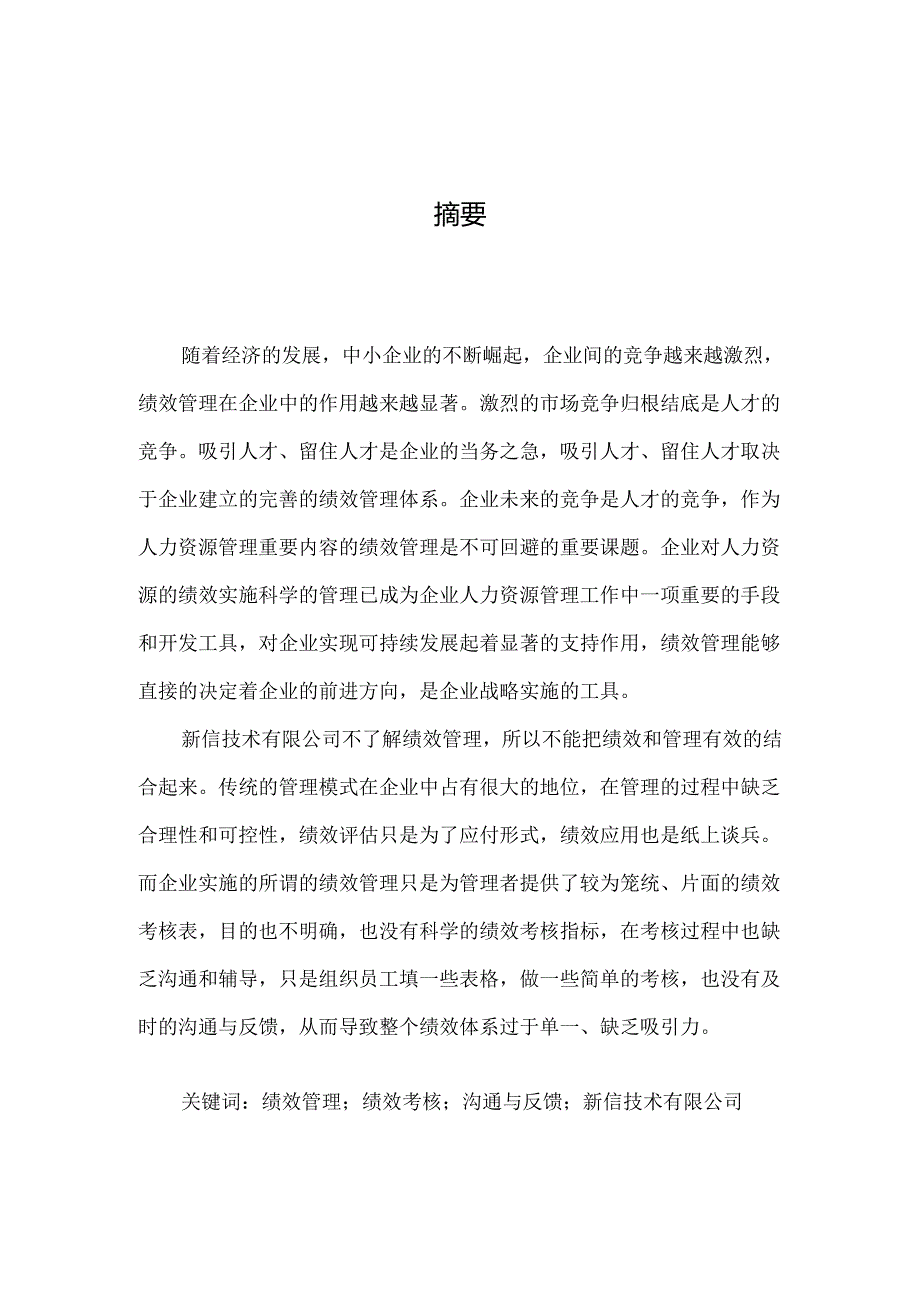 摘要

随着经济的发展，中小企业的不断崛起，企业间的竞争越来越激烈，绩效管理在企业中的作用越来越显著。激烈的市场竞争归根结底是人才的竞争。吸引人才、留住人才是企业的当务之急，吸引人才、留住人才取决于企业建立的完善的绩效管理体系。企业未来的竞争是人才的竞争，作为人力资源管理重要内容的绩效管理是不可回避的重要课题。企业对人力资源的绩效实施科学的管理已成为企业人力资源管理工作中一项重要的手段和开发工具，对企业实现可持续发展起着显著的支持作用，绩效管理能够直接的决定着企业的前进方向，是企业战略实施的工具。

新信技术有限公司不了解绩效管理，所以不能把绩效和管理有效的结合起来。传统的管理模式在企业中占有很大的地位，在管理的过程中缺乏合理性和可控性，绩效评估只是为了应付形式，绩效应用也是纸上谈兵。而企业实施的所谓的绩效管理只是为管理者提供了较为笼统、片面的绩效考核表，目的也不明确，也没有科学的绩效考核指标，在考核过程中也缺乏沟通和辅导，只是组织员工填一些表格，做一些简单的考核，也没有及时的沟通与反馈，从而导致整个绩效体系过于单一、缺乏吸引力。

关键词：绩效管理；绩效考核；沟通与反馈；新信技术有限公司